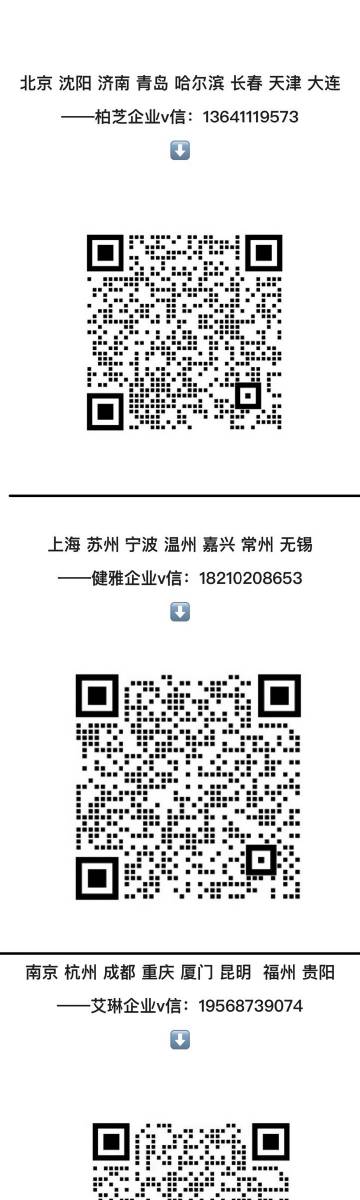 北京 沈阳 济南 青岛 哈尔滨 长春 天津 大连

——柏芝企业v信：13641119573

⬇️

上海 苏州 宁波 温州 嘉兴 常州 无锡

——健雅企业v信：18210208653

⬇️

南京 杭州 成都 重庆 厦门 昆明 福州 贵阳

——艾琳企业v信：19568739074

⬇️